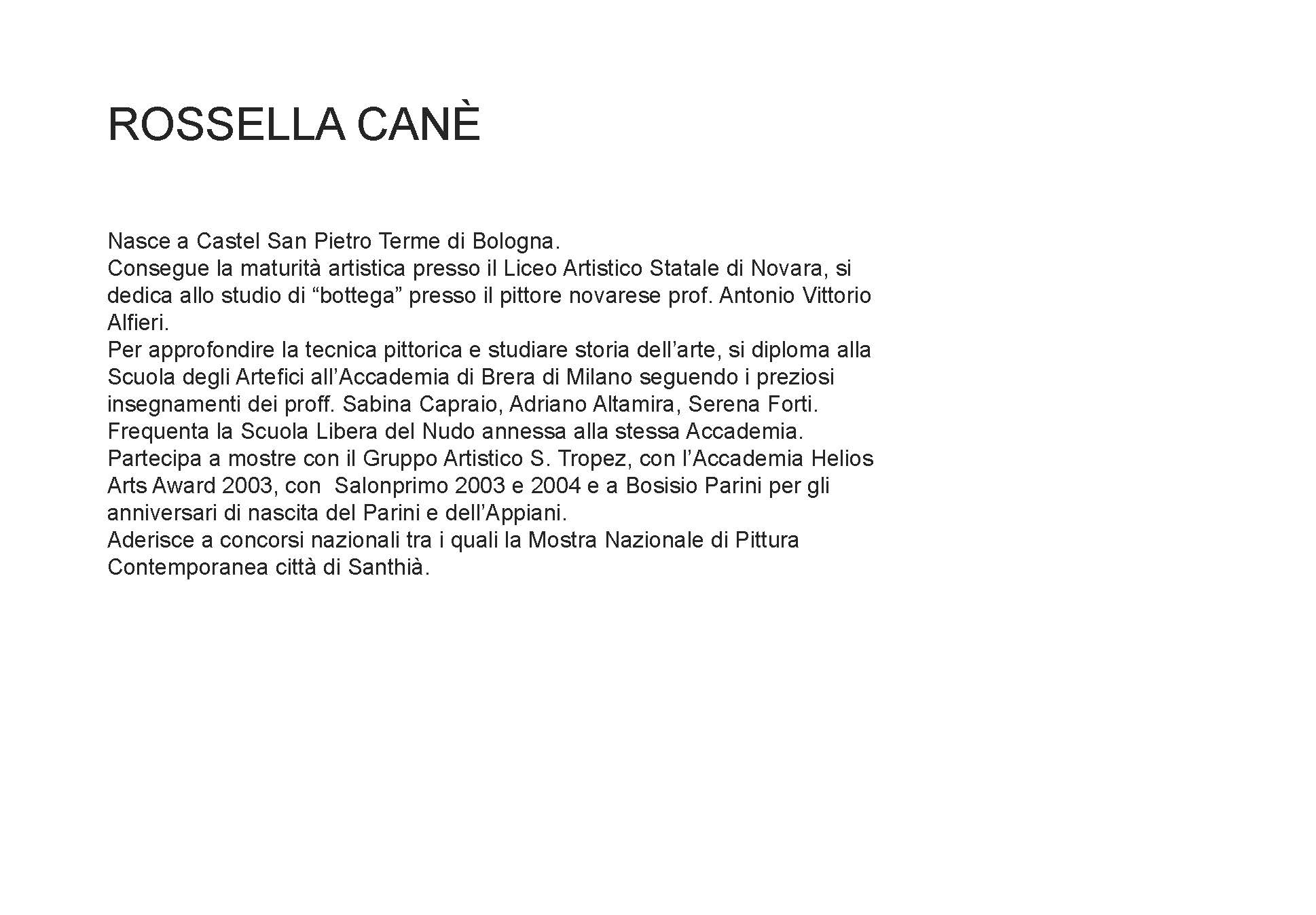 ROSSELLA CANÈ

Nasce a Castel San Pietro Terme di Bologna.
Consegue la maturità artistica presso il Liceo Artistico Statale di Novara, si dedica allo studio di “bottega” presso il pittore novarese prof. Antonio Vittorio Alfieri.
Per approfondire la tecnica pittorica e studiare storia dell’arte, si diploma alla Scuola degli Artefici all’Accademia di Brera di Milano seguendo i preziosi insegnamenti dei proff. Sabina Capraio, Adriano Altamira, Serena Forti.
Frequenta la Scuola Libera del Nudo annessa alla stessa Accademia.
Partecipa a mostre con il Gruppo Artistico S. Tropez, con l’Accademia Helios Arts Award 2003, con  Salonprimo 2003 e 2004 e a Bosisio Parini per gli anniversari di nascita del Parini e dell’Appiani.
Aderisce a concorsi nazionali tra i quali la Mostra Nazionale di Pittura Contemporanea città di Santhià.